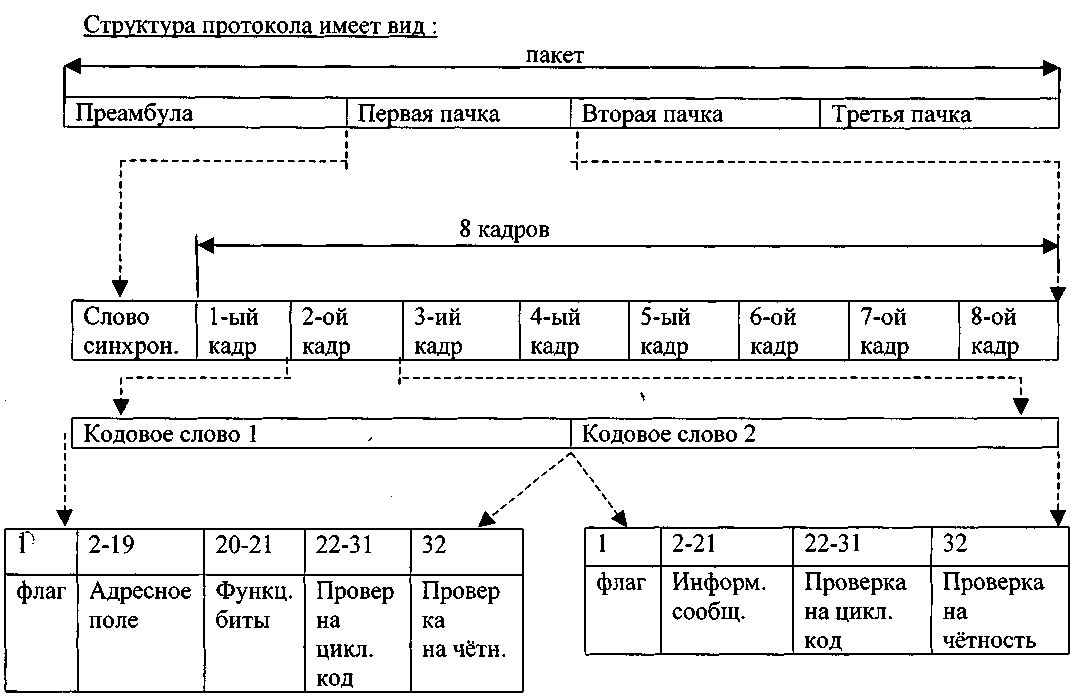 Структура протокола имеет вид :

пакет

| Преамбула | Первая пачка | Вторая пачка | Третья пачка |
|---|---|---|---|

8 кадров

| Слово синхрон. | 1-ый кадр | 2-ой кадр | 3-ий кадр | 4-ый кадр | 5-ый кадр | 6-ой кадр | 7-ой кадр | 8-ой кадр |
|---|---|---|---|---|---|---|---|---|

| Кодовое слово 1 | Кодовое слово 2 |
|---|---|

| 1 | 2-19 | 20-21 | 22-31 | 32 |
|---|---|---|---|---|
| флаг | Адресное поле | Функц. биты | Провер на цикл. код | Провер ка на чётн. |

| 1 | 2-21 | 22-31 | 32 |
|---|---|---|---|
| флаг | Информ. сообщ. | Проверка на цикл. код | Проверка на чётность |